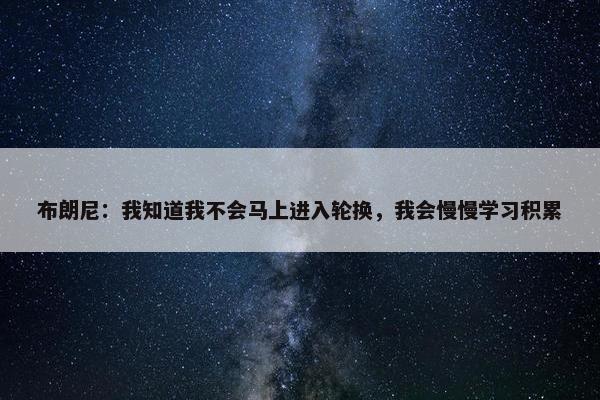 布朗尼：我知道我不会马上进入轮换，我会慢慢学习积累